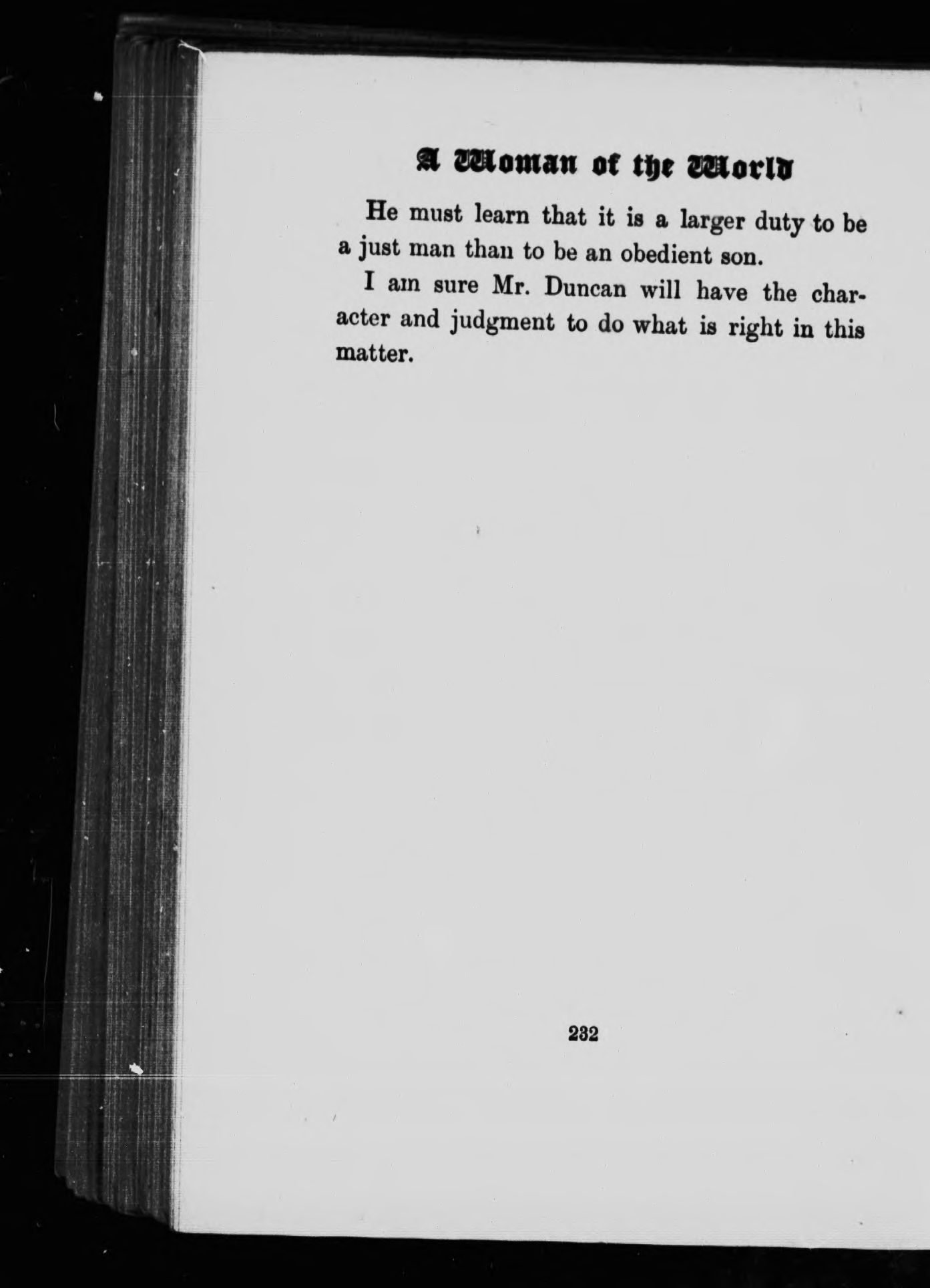 A Woman of the World

He must learn that it is a larger duty to be a just man than to be an obedient son.

I am sure Mr. Duncan will have the character and judgment to do what is right in this matter.

232